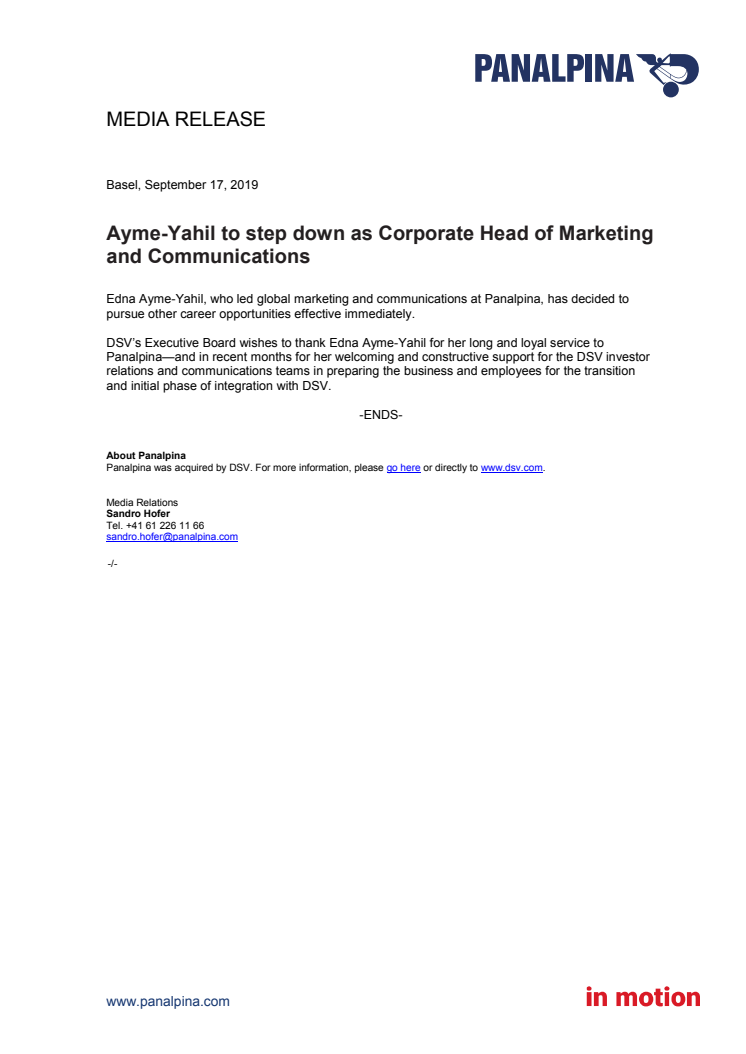 PANALPINA

MEDIA RELEASE

Basel, September 17, 2019

Ayme-Yahil to step down as Corporate Head of Marketing and Communications

Edna Ayme-Yahil, who led global marketing and communications at Panalpina, has decided to pursue other career opportunities effective immediately.

DSV's Executive Board wishes to thank Edna Ayme-Yahil for her long and loyal service to Panalpina—and in recent months for her welcoming and constructive support for the DSV investor relations and communications teams in preparing the business and employees for the transition and initial phase of integration with DSV.

-ENDS-

About Panalpina
Panalpina was acquired by DSV. For more information, please go here or directly to www.dsv.com.

Media Relations
Sandro Hofer
Tel. +41 61 226 11 66
sandro.hofer@panalpina.com

-/-

www.panalpina.com

in motion